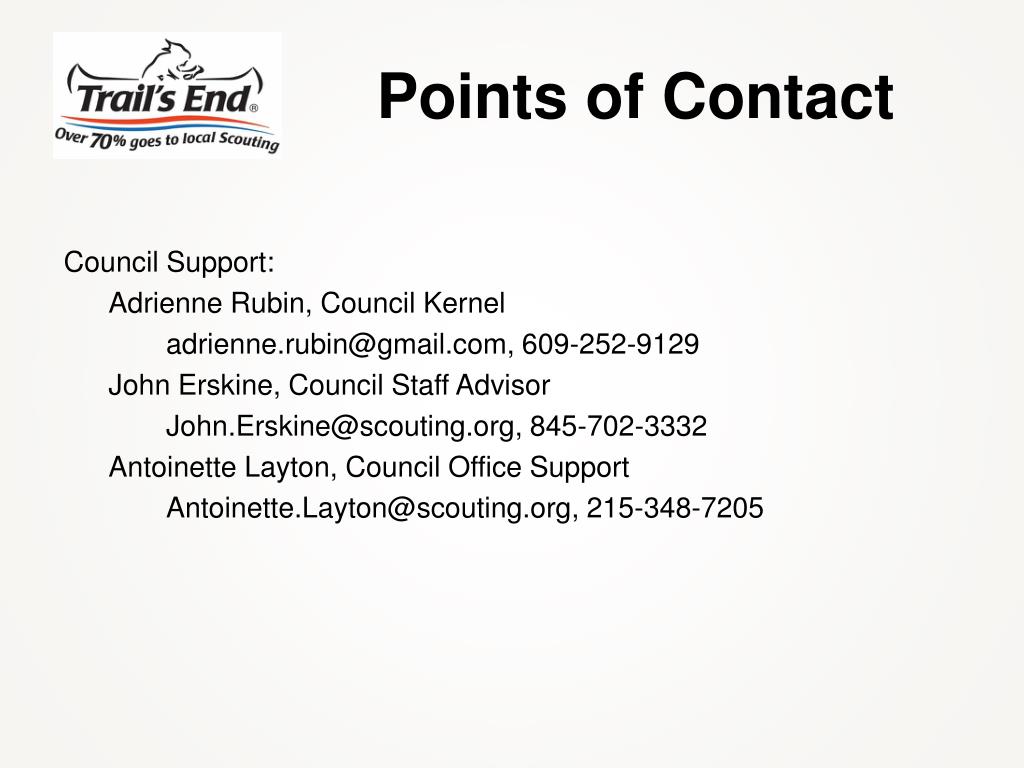 Trail's End®
Over 70% goes to local Scouting

Points of Contact

Council Support:

Adrienne Rubin, Council Kernel

adrienne.rubin@gmail.com, 609-252-9129

John Erskine, Council Staff Advisor

John.Erskine@scouting.org, 845-702-3332

Antoinette Layton, Council Office Support

Antoinette.Layton@scouting.org, 215-348-7205